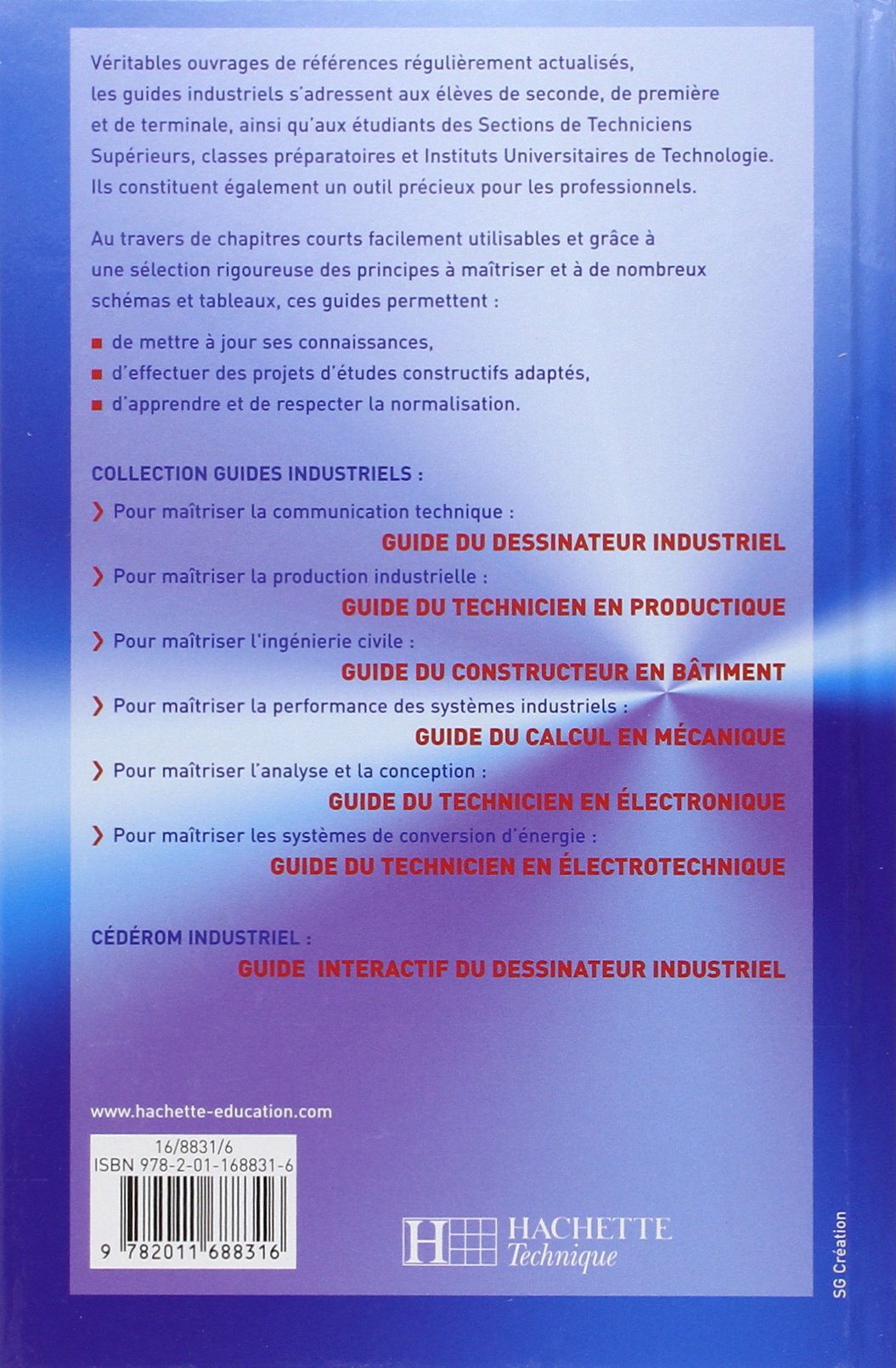 Véritables ouvrages de références régulièrement actualisés, les guides industriels s'adressent aux élèves de seconde, de première et de terminale, ainsi qu'aux étudiants des Sections de Techniciens Supérieurs, classes préparatoires et Instituts Universitaires de Technologie. Ils constituent également un outil précieux pour les professionnels.

Au travers de chapitres courts facilement utilisables et grâce à une sélection rigoureuse des principes à maîtriser et à de nombreux schémas et tableaux, ces guides permettent :

■ de mettre à jour ses connaissances,
■ d'effectuer des projets d'études constructifs adaptés,
■ d'apprendre et de respecter la normalisation.

COLLECTION GUIDES INDUSTRIELS :

❯ Pour maîtriser la communication technique :
GUIDE DU DESSINATEUR INDUSTRIEL

❯ Pour maîtriser la production industrielle :
GUIDE DU TECHNICIEN EN PRODUCTIQUE

❯ Pour maîtriser l'ingénierie civile :
GUIDE DU CONSTRUCTEUR EN BÂTIMENT

❯ Pour maîtriser la performance des systèmes industriels :
GUIDE DU CALCUL EN MÉCANIQUE

❯ Pour maîtriser l'analyse et la conception :
GUIDE DU TECHNICIEN EN ÉLECTRONIQUE

❯ Pour maîtriser les systèmes de conversion d'énergie :
GUIDE DU TECHNICIEN EN ÉLECTROTECHNIQUE

CÉDÉROM INDUSTRIEL :
GUIDE INTERACTIF DU DESSINATEUR INDUSTRIEL

www.hachette-education.com

16/8831/6
ISBN 978-2-01-168831-6

9 782011 688316

HACHETTE
Technique

SG Création